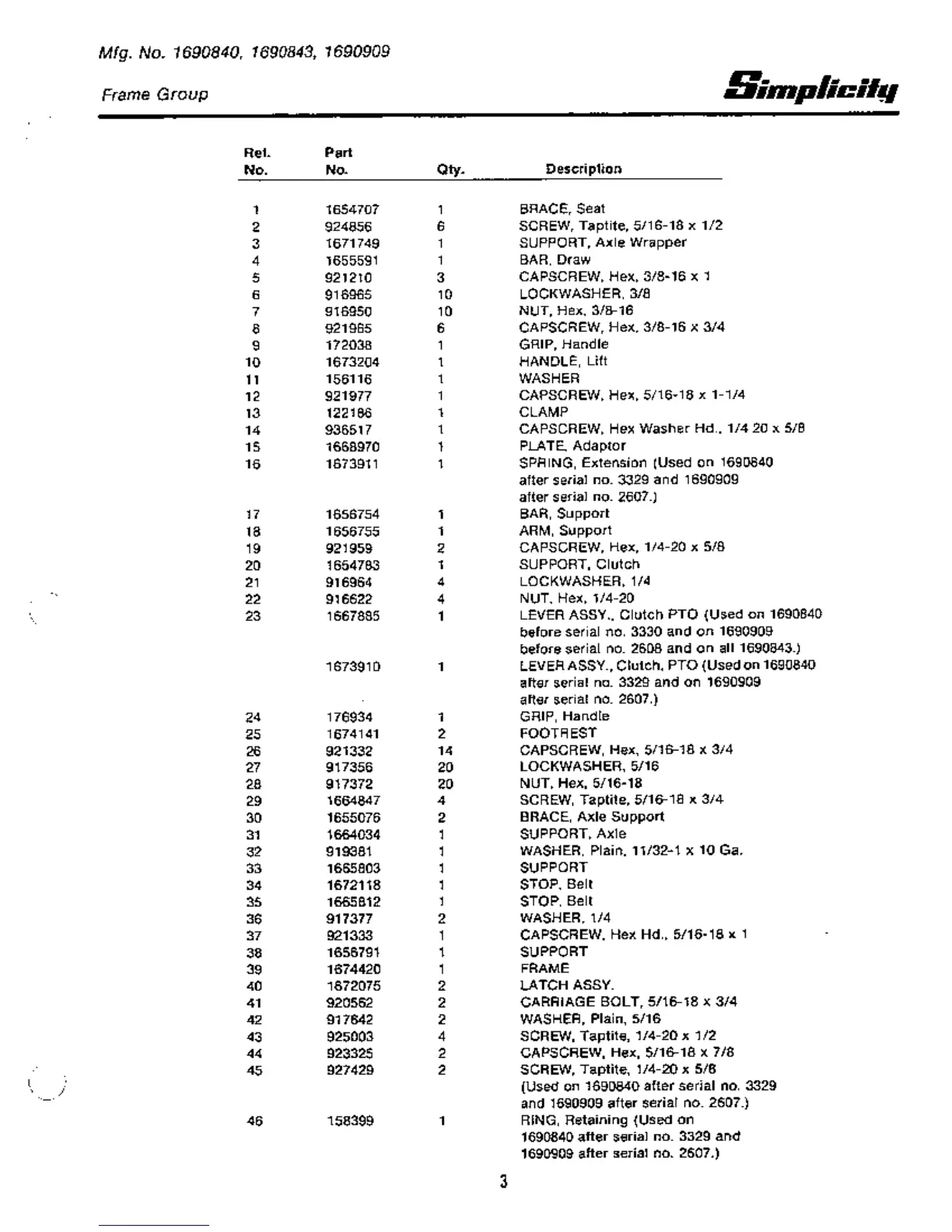 Mfg. No. 1690840, 1690843, 1690909

Frame Group

Simplicity

| Ref. No. | Part No. | Qty. | Description |
|---|---|---|---|
| 1 | 1654707 | 1 | BRACE, Seat |
| 2 | 924856 | 6 | SCREW, Taptite, 5/16-18 x 1/2 |
| 3 | 1671749 | 1 | SUPPORT, Axle Wrapper |
| 4 | 1655591 | 1 | BAR, Draw |
| 5 | 921210 | 3 | CAPSCREW, Hex, 3/8-16 x 1 |
| 6 | 916965 | 10 | LOCKWASHER, 3/8 |
| 7 | 916950 | 10 | NUT, Hex, 3/8-16 |
| 8 | 921965 | 6 | CAPSCREW, Hex, 3/8-16 x 3/4 |
| 9 | 172038 | 1 | GRIP, Handle |
| 10 | 1673204 | 1 | HANDLE, Lift |
| 11 | 156116 | 1 | WASHER |
| 12 | 921977 | 1 | CAPSCREW, Hex, 5/16-18 x 1-1/4 |
| 13 | 122186 | 1 | CLAMP |
| 14 | 936517 | 1 | CAPSCREW, Hex Washer Hd., 1/4 20 x 5/8 |
| 15 | 1668970 | 1 | PLATE, Adaptor |
| 16 | 1673911 | 1 | SPRING, Extension (Used on 1690840 after serial no. 3329 and 1690909 after serial no. 2607.) |
| 17 | 1656754 | 1 | BAR, Support |
| 18 | 1656755 | 1 | ARM, Support |
| 19 | 921959 | 2 | CAPSCREW, Hex, 1/4-20 x 5/8 |
| 20 | 1654783 | 1 | SUPPORT, Clutch |
| 21 | 916964 | 4 | LOCKWASHER, 1/4 |
| 22 | 916622 | 4 | NUT, Hex, 1/4-20 |
| 23 | 1667885 | 1 | LEVER ASSY., Clutch PTO (Used on 1690840 before serial no. 3330 and on 1690909 before serial no. 2608 and on all 1690843.) |
|  | 1673910 | 1 | LEVER ASSY., Clutch, PTO (Used on 1690840 after serial no. 3329 and on 1690909 after serial no. 2607.) |
| 24 | 176934 | 1 | GRIP, Handle |
| 25 | 1674141 | 2 | FOOTREST |
| 26 | 921332 | 14 | CAPSCREW, Hex, 5/16-18 x 3/4 |
| 27 | 917356 | 20 | LOCKWASHER, 5/16 |
| 28 | 917372 | 20 | NUT, Hex, 5/16-18 |
| 29 | 1664847 | 4 | SCREW, Taptite, 5/16-18 x 3/4 |
| 30 | 1655076 | 2 | BRACE, Axle Support |
| 31 | 1664034 | 1 | SUPPORT, Axle |
| 32 | 919381 | 1 | WASHER, Plain, 11/32-1 x 10 Ga. |
| 33 | 1665803 | 1 | SUPPORT |
| 34 | 1672118 | 1 | STOP, Belt |
| 35 | 1665812 | 1 | STOP, Belt |
| 36 | 917377 | 2 | WASHER, 1/4 |
| 37 | 921333 | 1 | CAPSCREW, Hex Hd., 5/16-18 x 1 |
| 38 | 1656791 | 1 | SUPPORT |
| 39 | 1674420 | 1 | FRAME |
| 40 | 1672075 | 2 | LATCH ASSY. |
| 41 | 920562 | 2 | CARRIAGE BOLT, 5/16-18 x 3/4 |
| 42 | 917642 | 2 | WASHER, Plain, 5/16 |
| 43 | 925003 | 4 | SCREW, Taptite, 1/4-20 x 1/2 |
| 44 | 923325 | 2 | CAPSCREW, Hex, 5/16-18 x 7/8 |
| 45 | 927429 | 2 | SCREW, Taptite, 1/4-20 x 5/8 (Used on 1690840 after serial no. 3329 and 1690909 after serial no. 2607.) |
| 46 | 158399 | 1 | RING, Retaining (Used on 1690840 after serial no. 3329 and 1690909 after serial no. 2607.) |

3